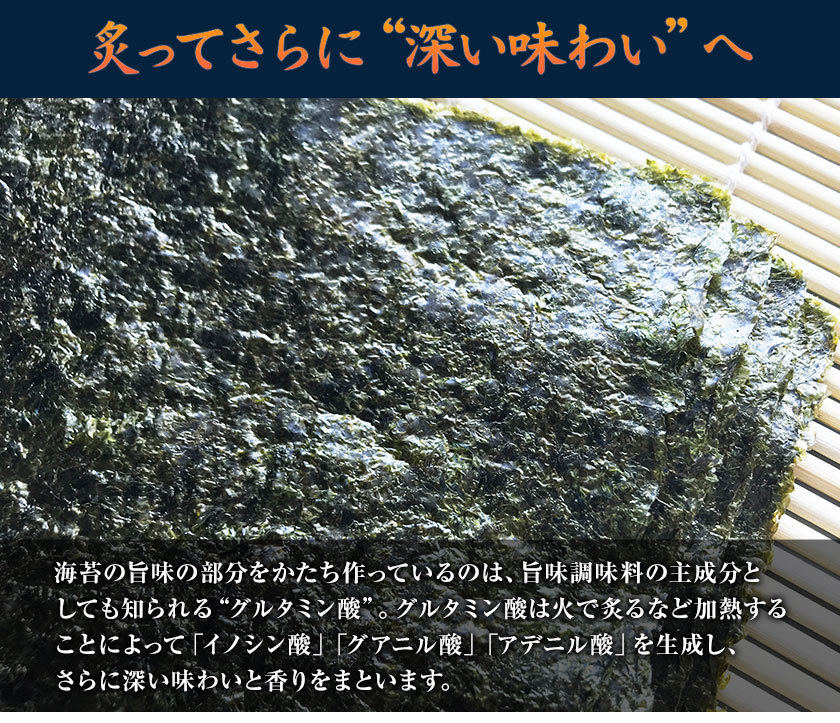 炙ってさらに“深い味わい”へ

海苔の旨味の部分をかたち作っているのは、旨味調味料の主成分としても知られる“グルタミン酸”。グルタミン酸は火で炙るなど加熱することによって「イノシン酸」「グアニル酸」「アデニル酸」を生成し、さらに深い味わいと香りをまといます。